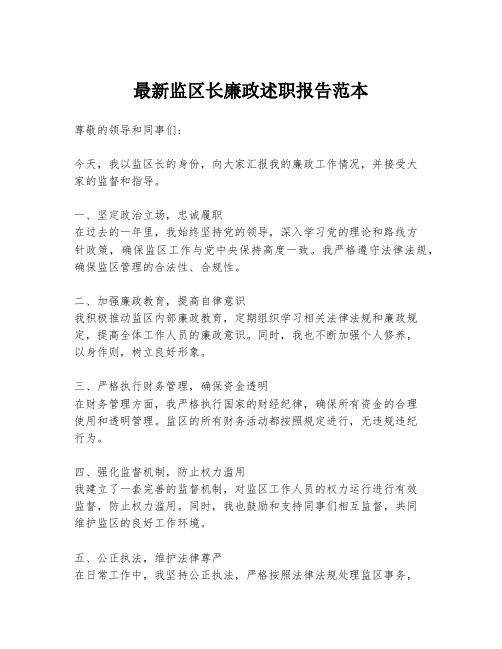 最新监区长廉政述职报告范本

尊敬的领导和同事们：

今天，我以监区长的身份，向大家汇报我的廉政工作情况，并接受大家的监督和指导。

一、坚定政治立场，忠诚履职
在过去的一年里，我始终坚持党的领导，深入学习党的理论和路线方针政策，确保监区工作与党中央保持高度一致。我严格遵守法律法规，确保监区管理的合法性、合规性。

二、加强廉政教育，提高自律意识
我积极推动监区内部廉政教育，定期组织学习相关法律法规和廉政规定，提高全体工作人员的廉政意识。同时，我也不断加强个人修养，以身作则，树立良好形象。

三、严格执行财务管理，确保资金透明
在财务管理方面，我严格执行国家的财经纪律，确保所有资金的合理使用和透明管理。监区的所有财务活动都按照规定进行，无违规违纪行为。

四、强化监督机制，防止权力滥用
我建立了一套完善的监督机制，对监区工作人员的权力运行进行有效监督，防止权力滥用。同时，我也鼓励和支持同事们相互监督，共同维护监区的良好工作环境。

五、公正执法，维护法律尊严
在日常工作中，我坚持公正执法，严格按照法律法规处理监区事务，